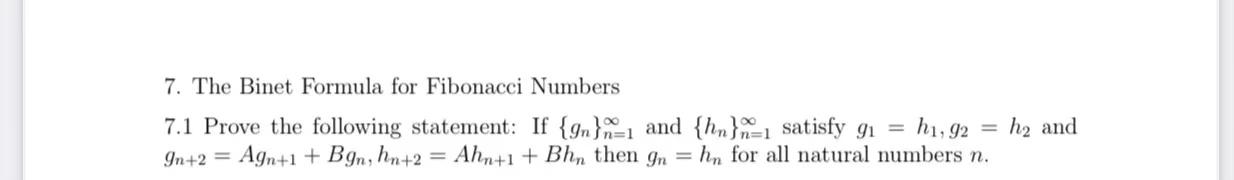 7. The Binet Formula for Fibonacci Numbers

7.1 Prove the following statement: If $\{g_n\}_{n=1}^{\infty}$ and $\{h_n\}_{n=1}^{\infty}$ satisfy $g_1 = h_1, g_2 = h_2$ and $g_{n+2} = Ag_{n+1} + Bg_n, h_{n+2} = Ah_{n+1} + Bh_n$ then $g_n = h_n$ for all natural numbers $n$.